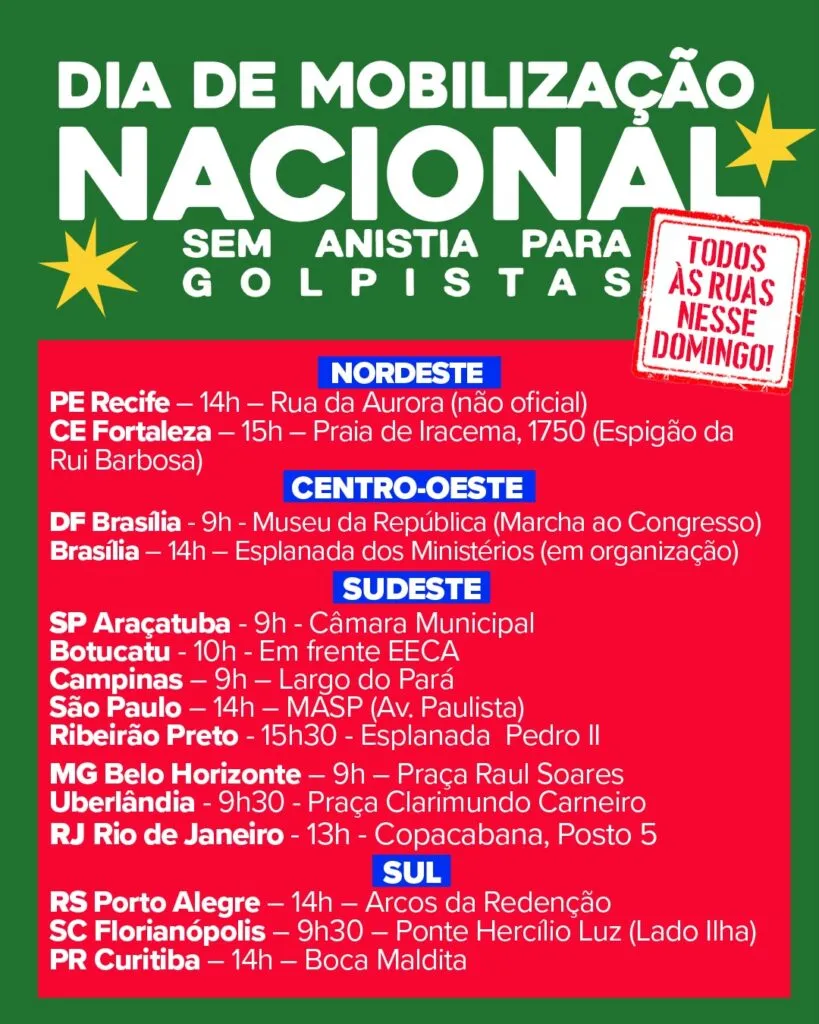 DIA DE MOBILIZAÇÃO
NACIONAL
SEM ANISTIA PARA GOLPISTAS

TODOS ÀS RUAS NESSE DOMINGO!

NORDESTE
PE Recife – 14h – Rua da Aurora (não oficial)
CE Fortaleza – 15h – Praia de Iracema, 1750 (Espigão da Rui Barbosa)

CENTRO-OESTE
DF Brasília - 9h - Museu da República (Marcha ao Congresso)
Brasília – 14h – Esplanada dos Ministérios (em organização)

SUDESTE
SP Araçatuba - 9h - Câmara Municipal
Botucatu - 10h - Em frente EECA
Campinas – 9h – Largo do Pará
São Paulo – 14h – MASP (Av. Paulista)
Ribeirão Preto - 15h30 - Esplanada Pedro II
MG Belo Horizonte – 9h – Praça Raul Soares
Uberlândia - 9h30 - Praça Clarimundo Carneiro
RJ Rio de Janeiro - 13h - Copacabana, Posto 5

SUL
RS Porto Alegre – 14h – Arcos da Redenção
SC Florianópolis – 9h30 – Ponte Hercílio Luz (Lado Ilha)
PR Curitiba – 14h – Boca Maldita